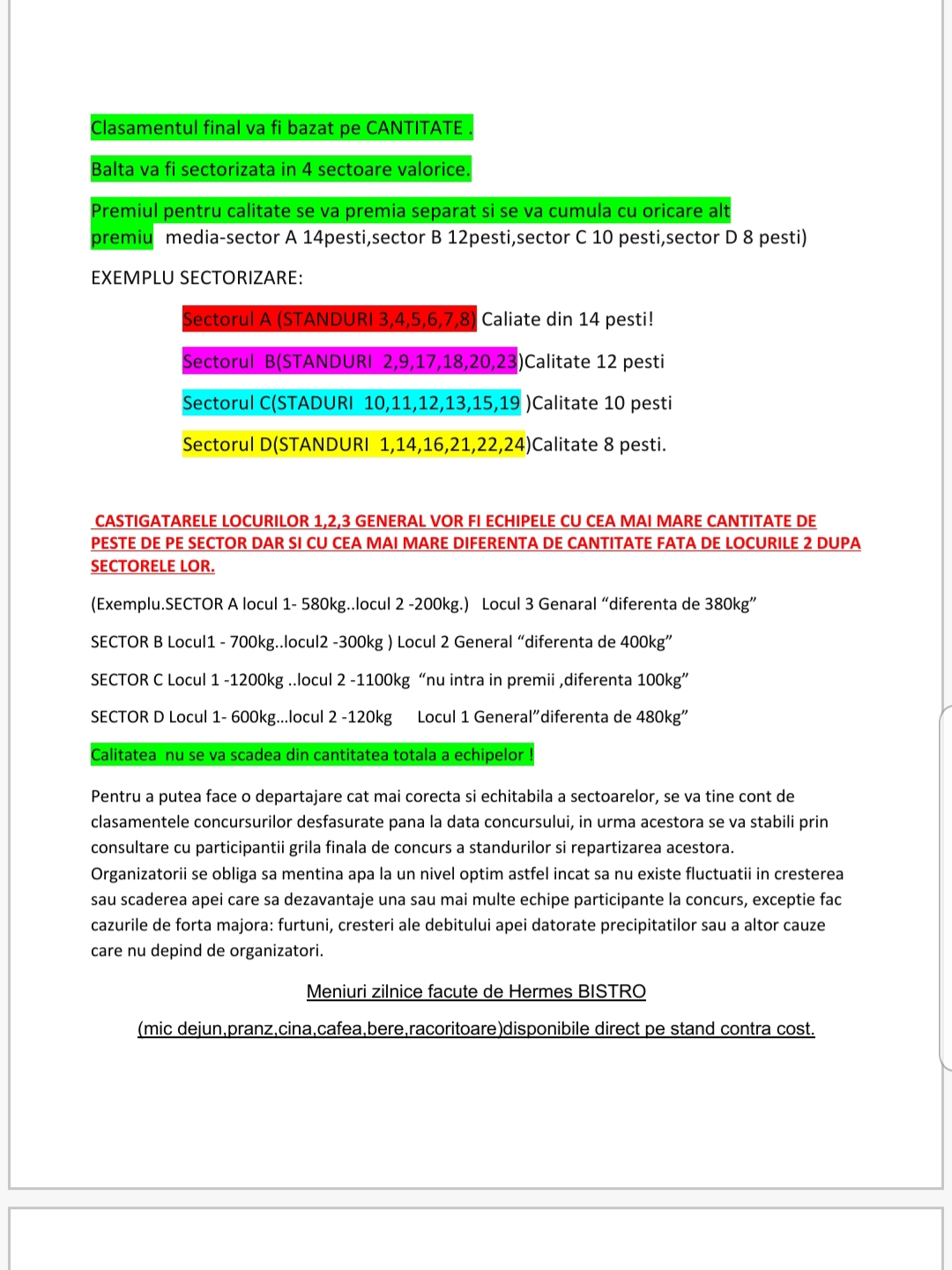 Clasamentul final va fi bazat pe CANTITATE .

Balta va fi sectorizata in 4 sectoare valorice.

Premiul pentru calitate se va premia separat si se va cumula cu oricare alt premiu media-sector A 14pesti,sector B 12pesti,sector C 10 pesti,sector D 8 pesti)

EXEMPLU SECTORIZARE:

Sectorul A (STANDURI 3,4,5,6,7,8) Caliate din 14 pesti!

Sectorul B(STANDURI 2,9,17,18,20,23)Calitate 12 pesti

Sectorul C(STADURI 10,11,12,13,15,19 )Calitate 10 pesti

Sectorul D(STANDURI 1,14,16,21,22,24)Calitate 8 pesti.

CASTIGATARELE LOCURILOR 1,2,3 GENERAL VOR FI ECHIPELE CU CEA MAI MARE CANTITATE DE PESTE DE PE SECTOR DAR SI CU CEA MAI MARE DIFERENTA DE CANTITATE FATA DE LOCURILE 2 DUPA SECTORELE LOR.

(Exemplu.SECTOR A locul 1- 580kg..locul 2 -200kg.) Locul 3 Genaral “diferenta de 380kg”

SECTOR B Locul1 - 700kg..locul2 -300kg ) Locul 2 General “diferenta de 400kg”

SECTOR C Locul 1 -1200kg ..locul 2 -1100kg “nu intra in premii ,diferenta 100kg”

SECTOR D Locul 1- 600kg...locul 2 -120kg Locul 1 General”diferenta de 480kg”

Calitatea nu se va scadea din cantitatea totala a echipelor !

Pentru a putea face o departajare cat mai corecta si echitabila a sectoarelor, se va tine cont de clasamentele concursurilor desfasurate pana la data concursului, in urma acestora se va stabili prin consultare cu participantii grila finala de concurs a standurilor si repartizarea acestora. Organizatorii se obliga sa mentina apa la un nivel optim astfel incat sa nu existe fluctuatii in cresterea sau scaderea apei care sa dezavantaje una sau mai multe echipe participante la concurs, exceptie fac cazurile de forta majora: furtuni, cresteri ale debitului apei datorate precipitatilor sau a altor cauze care nu depind de organizatori.

Meniuri zilnice facute de Hermes BISTRO

(mic dejun,pranz,cina,cafea,bere,racoritoare)disponibile direct pe stand contra cost.